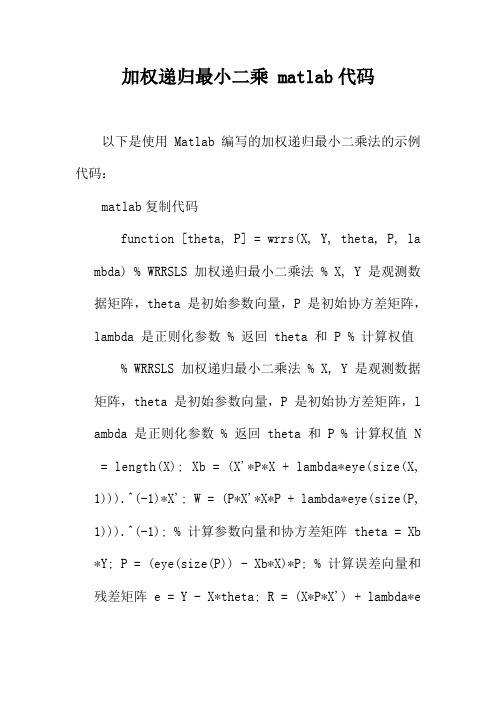 加权递归最小二乘 matlab 代码

以下是使用 Matlab 编写的加权递归最小二乘法的示例代码：

matlab 复制代码

function [theta, P] = wrrs(X, Y, theta, P, lambda) % WRRSLS 加权递归最小二乘法 % X, Y 是观测数据矩阵，theta 是初始参数向量，P 是初始协方差矩阵，lambda 是正则化参数 % 返回 theta 和 P % 计算权值

% WRRSLS 加权递归最小二乘法 % X, Y 是观测数据矩阵，theta 是初始参数向量，P 是初始协方差矩阵，lambda 是正则化参数 % 返回 theta 和 P % 计算权值 N = length(X); Xb = (X'*P*X + lambda*eye(size(X, 1))).^(-1)*X'; W = (P*X'*X*P + lambda*eye(size(P, 1))).^(-1); % 计算参数向量和协方差矩阵 theta = Xb*Y; P = (eye(size(P)) - Xb*X)*P; % 计算误差向量和残差矩阵 e = Y - X*theta; R = (X*P*X') + lambda*e